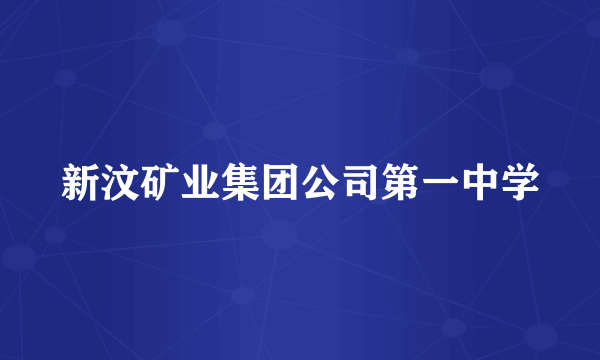 新汶矿业集团公司第一中学